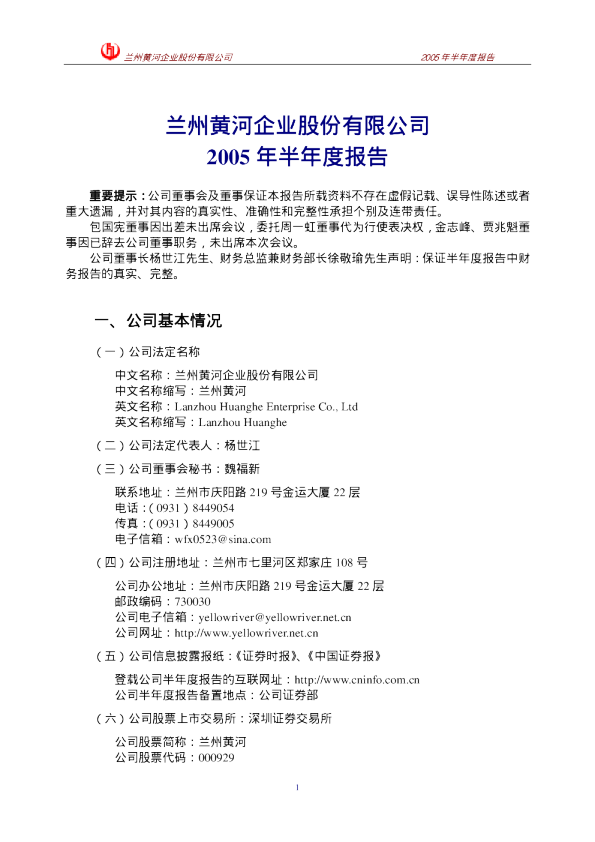 兰州黄河企业股份有限公司　　2005 年半年度报告

兰州黄河企业股份有限公司
2005 年半年度报告

重要提示：公司董事会及董事保证本报告所载资料不存在虚假记载、误导性陈述或者重大遗漏，并对其内容的真实性、准确性和完整性承担个别及连带责任。

包国宪董事因出差未出席会议，委托周一虹董事代为行使表决权，金志峰、贾兆魁董事因已辞去公司董事职务，未出席本次会议。

公司董事长杨世江先生、财务总监兼财务部长徐敬瑜先生声明：保证半年度报告中财务报告的真实、完整。

一、公司基本情况

（一）公司法定名称

中文名称：兰州黄河企业股份有限公司
中文名称缩写：兰州黄河
英文名称：Lanzhou Huanghe Enterprise Co., Ltd
英文名称缩写：Lanzhou Huanghe

（二）公司法定代表人：杨世江

（三）公司董事会秘书：魏福新

联系地址：兰州市庆阳路 219 号金运大厦 22 层
电话：（0931）8449054
传真：（0931）8449005
电子信箱：wfx0523@sina.com

（四）公司注册地址：兰州市七里河区郑家庄 108 号

公司办公地址：兰州市庆阳路 219 号金运大厦 22 层
邮政编码：730030
公司电子信箱：yellowriver@yellowriver.net.cn
公司网址：http://www.yellowriver.net.cn

（五）公司信息披露报纸：《证券时报》、《中国证券报》

登载公司半年度报告的互联网址：http://www.cninfo.com.cn
公司半年度报告备置地点：公司证券部

（六）公司股票上市交易所：深圳证券交易所

公司股票简称：兰州黄河
公司股票代码：000929

1